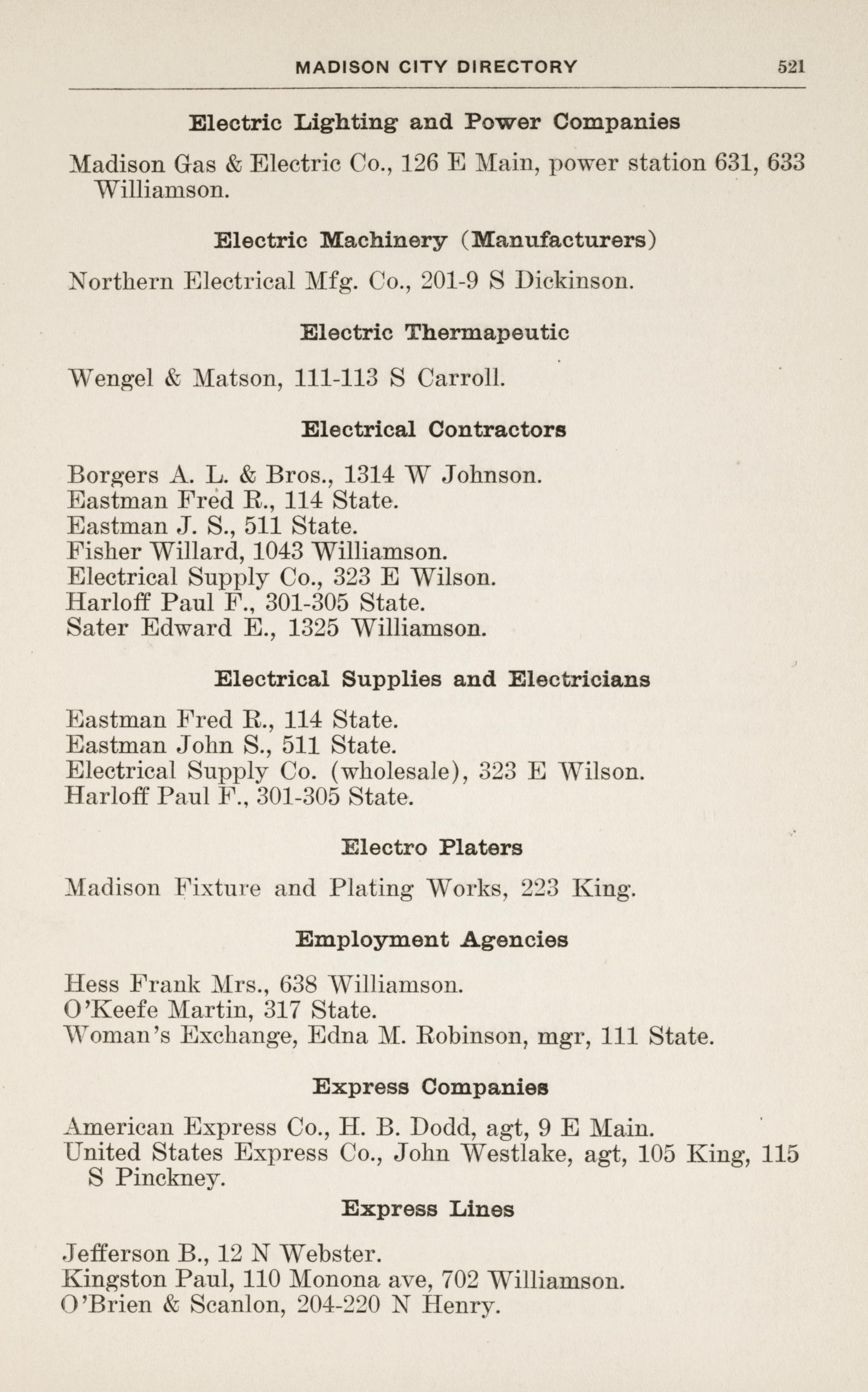 MADISON CITY DIRECTORY 521

Electric Lighting and Power Companies

Madison Gas & Electric Co., 126 E Main, power station 631, 633 Williamson.

Electric Machinery (Manufacturers)

Northern Electrical Mfg. Co., 201-9 S Dickinson.

Electric Thermapeutic

Wengel & Matson, 111-113 S Carroll.

Electrical Contractors

Borgers A. L. & Bros., 1314 W Johnson.
Eastman Fred R., 114 State.
Eastman J. S., 511 State.
Fisher Willard, 1043 Williamson.
Electrical Supply Co., 323 E Wilson.
Harloff Paul F., 301-305 State.
Sater Edward E., 1325 Williamson.

Electrical Supplies and Electricians

Eastman Fred R., 114 State.
Eastman John S., 511 State.
Electrical Supply Co. (wholesale), 323 E Wilson.
Harloff Paul F., 301-305 State.

Electro Platers

Madison Fixture and Plating Works, 223 King.

Employment Agencies

Hess Frank Mrs., 638 Williamson.
O'Keefe Martin, 317 State.
Woman's Exchange, Edna M. Robinson, mgr, 111 State.

Express Companies

American Express Co., H. B. Dodd, agt, 9 E Main.
United States Express Co., John Westlake, agt, 105 King, 115 S Pinckney.

Express Lines

Jefferson B., 12 N Webster.
Kingston Paul, 110 Monona ave, 702 Williamson.
O'Brien & Scanlon, 204-220 N Henry.